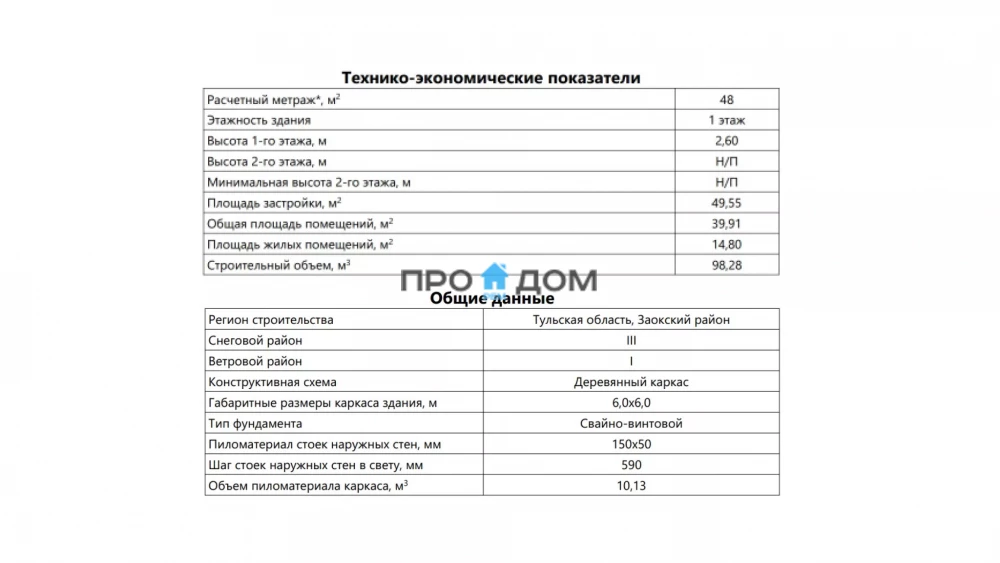 Технико-экономические показатели

| Расчетный метраж*, м$^2$ | 48 |
|---|---|
| Этажность здания | 1 этаж |
| Высота 1-го этажа, м | 2,60 |
| Высота 2-го этажа, м | Н/П |
| Минимальная высота 2-го этажа, м | Н/П |
| Площадь застройки, м$^2$ | 49,55 |
| Общая площадь помещений, м$^2$ | 39,91 |
| Площадь жилых помещений, м$^2$ | 14,80 |
| Строительный объем, м$^3$ | 98,28 |

ПРО ДОМ

Общие данные

| Регион строительства | Тульская область, Заокский район |
|---|---|
| Снеговой район | III |
| Ветровой район | I |
| Конструктивная схема | Деревянный каркас |
| Габаритные размеры каркаса здания, м | 6,0х6,0 |
| Тип фундамента | Свайно-винтовой |
| Пиломатериал стоек наружных стен, мм | 150х50 |
| Шаг стоек наружных стен в свету, мм | 590 |
| Объем пиломатериала каркаса, м$^3$ | 10,13 |